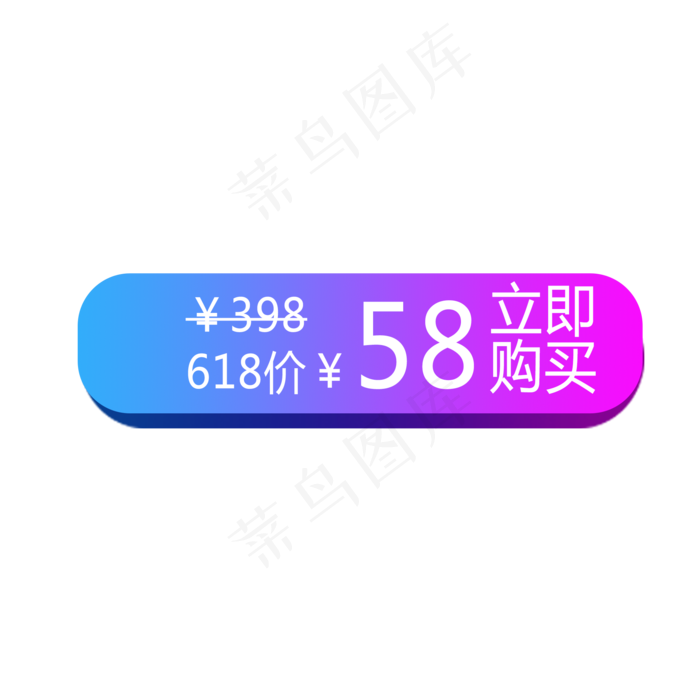 菜鸟图库

¥398
618价 ¥ 58 立即购买

菜鸟图库